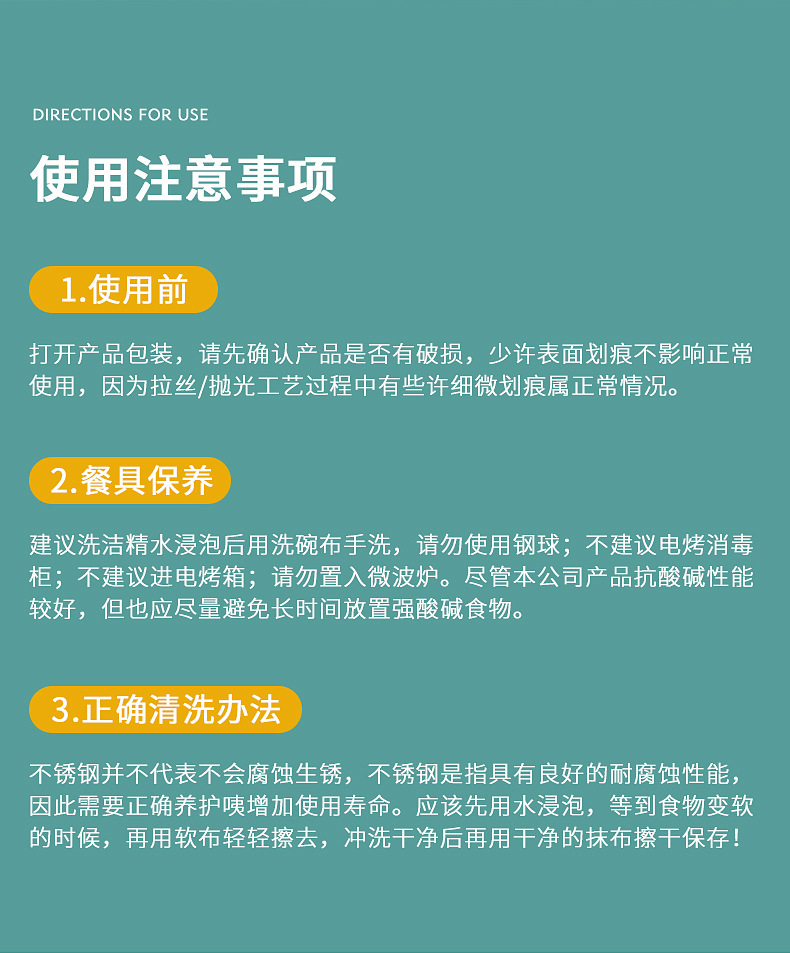 DIRECTIONS FOR USE

使用注意事项

1.使用前

打开产品包装，请先确认产品是否有破损，少许表面划痕不影响正常使用，因为拉丝/抛光工艺过程中有些许细微划痕属正常情况。

2.餐具保养

建议洗洁精水浸泡后用洗碗布手洗，请勿使用钢球；不建议电烤消毒柜；不建议进电烤箱；请勿置入微波炉。尽管本公司产品抗酸碱性能较好，但也应尽量避免长时间放置强酸碱食物。

3.正确清洗办法

不锈钢并不代表不会腐蚀生锈，不锈钢是指具有良好的耐腐蚀性能，因此需要正确养护咦增加使用寿命。应该先用水浸泡，等到食物变软的时候，再用软布轻轻擦去，冲洗干净后再用干净的抹布擦干保存！